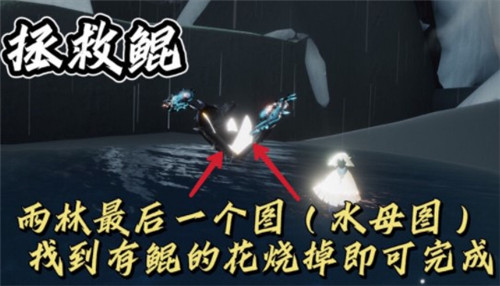 拯救鲲

雨林最后一个图（水母图）
找到有鲲的花烧掉即可完成